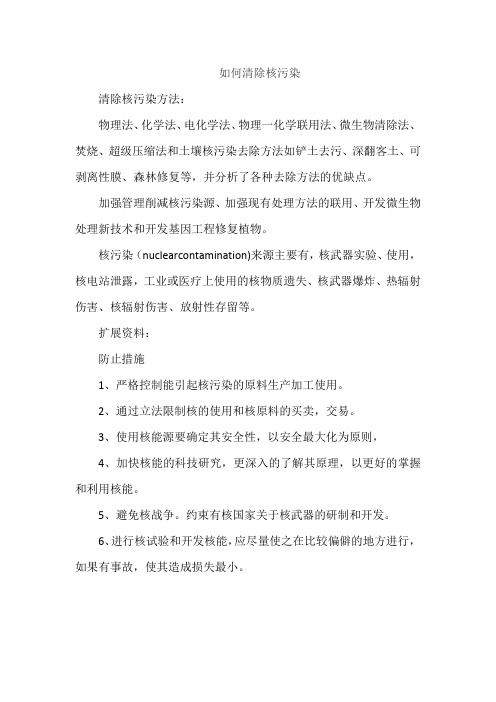 如何清除核污染

清除核污染方法：

物理法、化学法、电化学法、物理一化学联用法、微生物清除法、焚烧、超级压缩法和土壤核污染去除方法如铲土去污、深翻客土、可剥离性膜、森林修复等，并分析了各种去除方法的优缺点。

加强管理削减核污染源、加强现有处理方法的联用、开发微生物处理新技术和开发基因工程修复植物。

核污染（nuclearcontamination)来源主要有，核武器实验、使用，核电站泄露，工业或医疗上使用的核物质遗失、核武器爆炸、热辐射伤害、核辐射伤害、放射性存留等。

扩展资料：

防止措施

1、严格控制能引起核污染的原料生产加工使用。

2、通过立法限制核的使用和核原料的买卖，交易。

3、使用核能源要确定其安全性，以安全最大化为原则，

4、加快核能的科技研究，更深入的了解其原理，以更好的掌握和利用核能。

5、避免核战争。约束有核国家关于核武器的研制和开发。

6、进行核试验和开发核能，应尽量使之在比较偏僻的地方进行，如果有事故，使其造成损失最小。